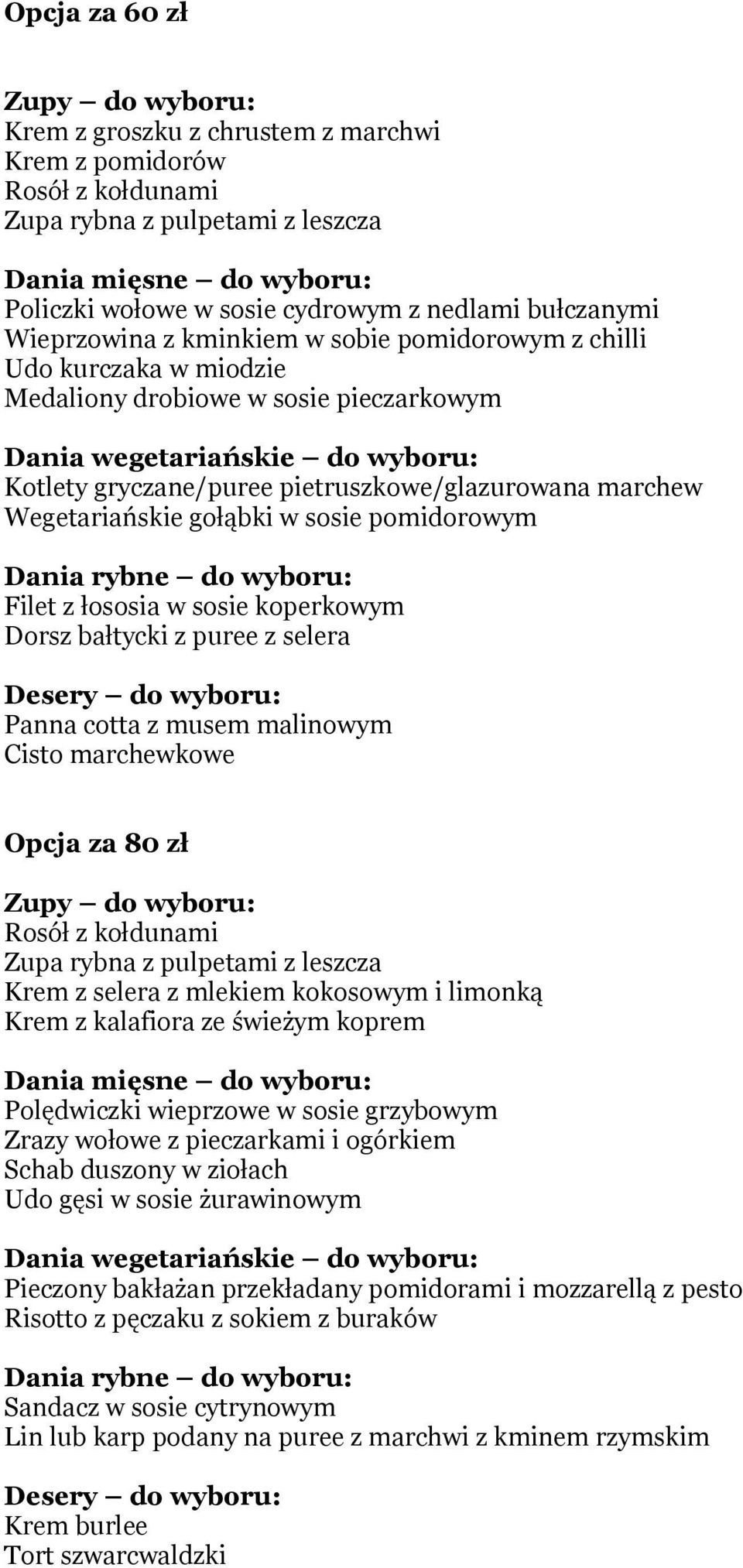 Opcja za 60 zł

Zupy – do wyboru:
Krem z groszku z chrustem z marchwi
Krem z pomidorów
Rosół z kołdunami
Zupa rybna z pulpetami z leszcza

Dania mięsne – do wyboru:
Policzki wołowe w sosie cydrowym z nedlami bułczanymi
Wieprzowina z kminkiem w sobie pomidorowym z chilli
Udo kurczaka w miodzie
Medaliony drobiowe w sosie pieczarkowym

Dania wegetariańskie – do wyboru:
Kotlety gryczane/puree pietruszkowe/glazurowana marchew
Wegetariańskie gołąbki w sosie pomidorowym

Dania rybne – do wyboru:
Filet z łososia w sosie koperkowym
Dorsz bałtycki z puree z selera

Desery – do wyboru:
Panna cotta z musem malinowym
Cisto marchewkowe

Opcja za 80 zł

Zupy – do wyboru:
Rosół z kołdunami
Zupa rybna z pulpetami z leszcza
Krem z selera z mlekiem kokosowym i limonką
Krem z kalafiora ze świeżym koprem

Dania mięsne – do wyboru:
Polędwiczki wieprzowe w sosie grzybowym
Zrazy wołowe z pieczarkami i ogórkiem
Schab duszony w ziołach
Udo gęsi w sosie żurawinowym

Dania wegetariańskie – do wyboru:
Pieczony bakłażan przekładany pomidorami i mozzarellą z pesto
Risotto z pęczaku z sokiem z buraków

Dania rybne – do wyboru:
Sandacz w sosie cytrynowym
Lin lub karp podany na puree z marchwi z kminem rzymskim

Desery – do wyboru:
Krem burlee
Tort szwarcwaldzki